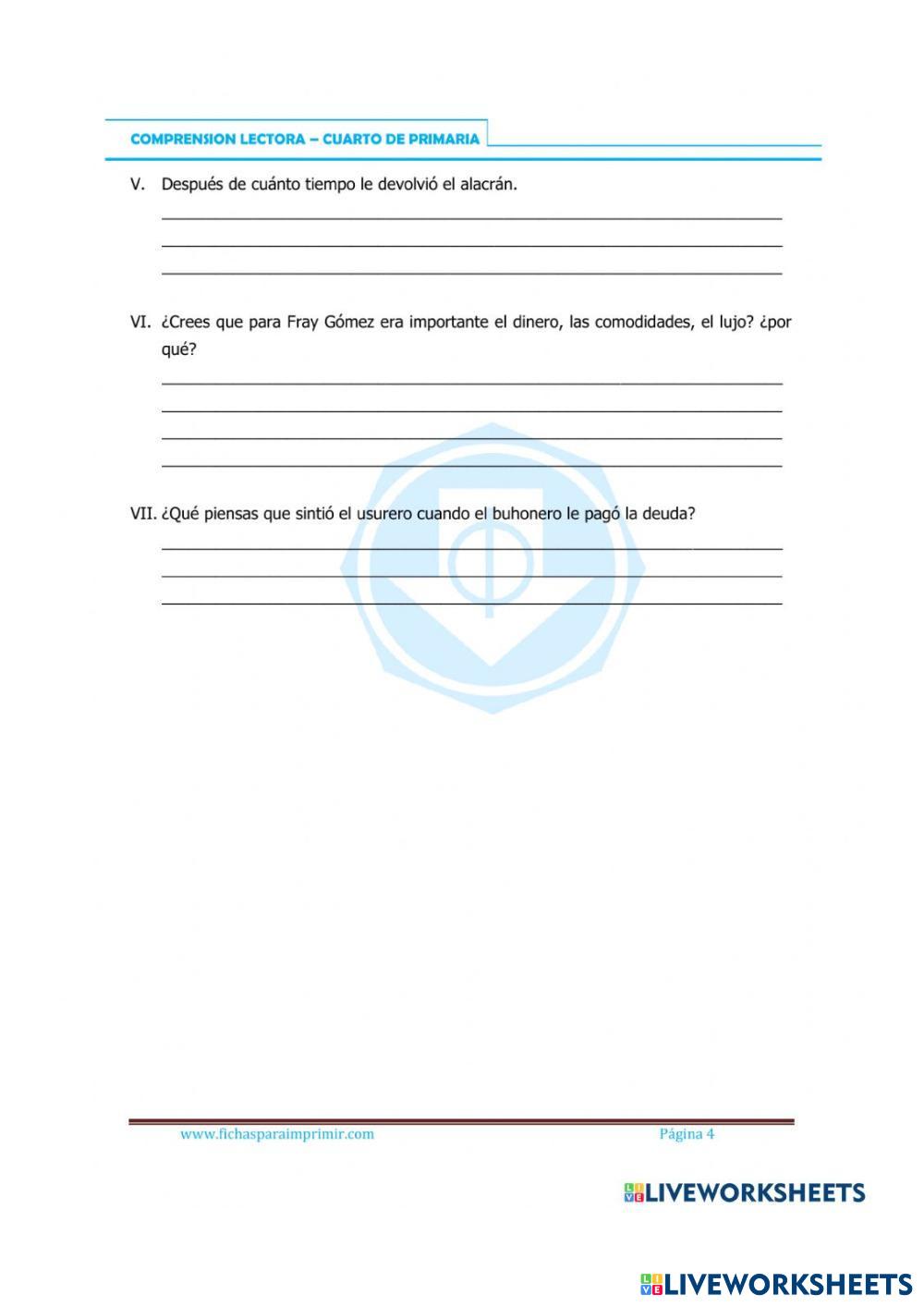 COMPRENSION LECTORA – CUARTO DE PRIMARIA

V. Después de cuánto tiempo le devolvió el alacrán.

VI. ¿Crees que para Fray Gómez era importante el dinero, las comodidades, el lujo? ¿por qué?

VII. ¿Qué piensas que sintió el usurero cuando el buhonero le pagó la deuda?

www.fichasparaimprimir.com Página 4

LIVEWORKSHEETS

LIVEWORKSHEETS